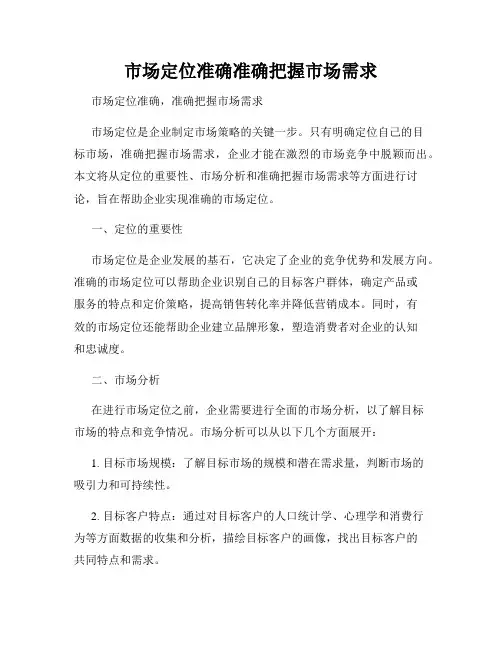 市场定位准确准确把握市场需求

市场定位准确，准确把握市场需求

市场定位是企业制定市场策略的关键一步。只有明确定位自己的目标市场，准确把握市场需求，企业才能在激烈的市场竞争中脱颖而出。本文将从定位的重要性、市场分析和准确把握市场需求等方面进行讨论，旨在帮助企业实现准确的市场定位。

一、定位的重要性

市场定位是企业发展的基石，它决定了企业的竞争优势和发展方向。准确的市场定位可以帮助企业识别自己的目标客户群体，确定产品或服务的特点和定价策略，提高销售转化率并降低营销成本。同时，有效的市场定位还能帮助企业建立品牌形象，塑造消费者对企业的认知和忠诚度。

二、市场分析

在进行市场定位之前，企业需要进行全面的市场分析，以了解目标市场的特点和竞争情况。市场分析可以从以下几个方面展开：

1. 目标市场规模：了解目标市场的规模和潜在需求量，判断市场的吸引力和可持续性。

2. 目标客户特点：通过对目标客户的人口统计学、心理学和消费行为等方面数据的收集和分析，描绘目标客户的画像，找出目标客户的共同特点和需求。